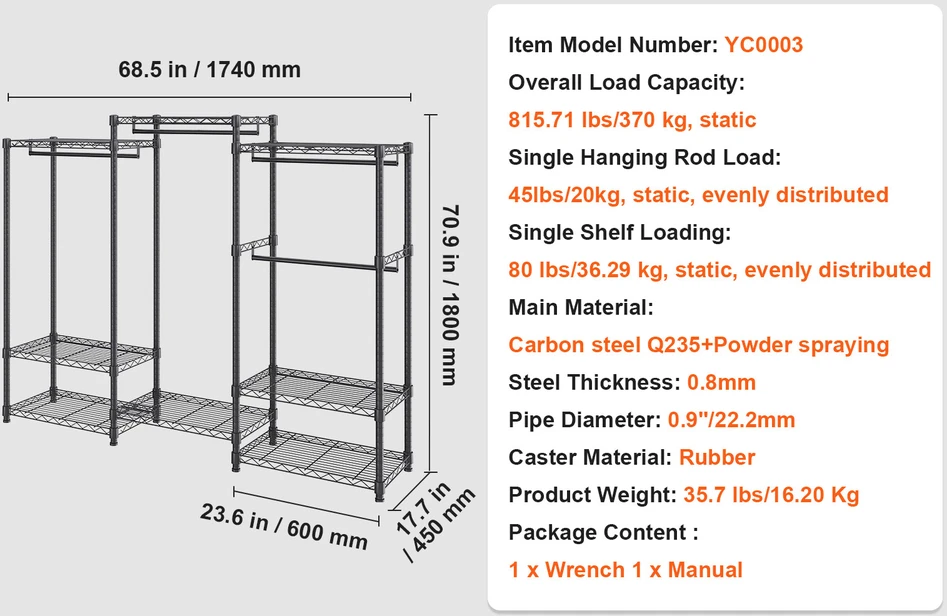 68.5 in / 1740 mm

70.9 in / 1800 mm

23.6 in / 600 mm

17.7 in / 450 mm

Item Model Number: YC0003
Overall Load Capacity:
815.71 lbs/370 kg, static
Single Hanging Rod Load:
45lbs/20kg, static, evenly distributed
Single Shelf Loading:
80 lbs/36.29 kg, static, evenly distributed
Main Material:
Carbon steel Q235+Powder spraying
Steel Thickness: 0.8mm
Pipe Diameter: 0.9"/22.2mm
Caster Material: Rubber
Product Weight: 35.7 lbs/16.20 Kg
Package Content :
1 x Wrench 1 x Manual